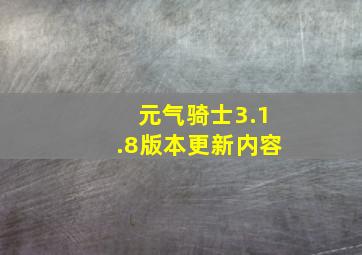 元气骑士3.1.8版本更新内容